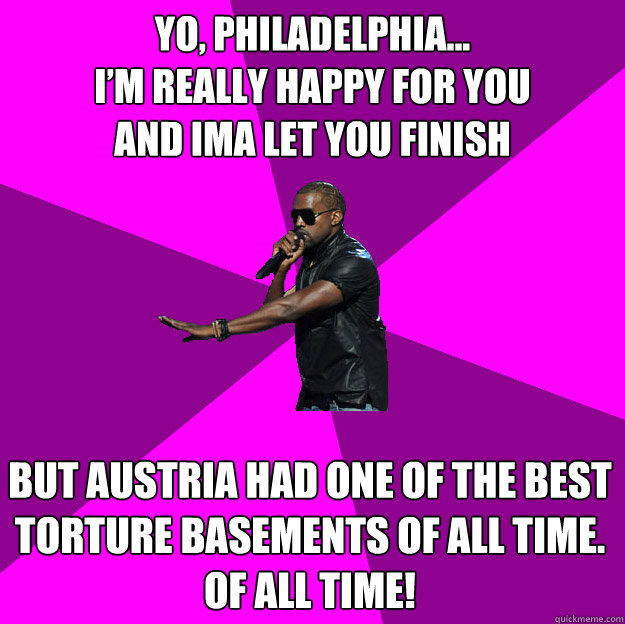 YO, PHILADELPHIA...
I'M REALLY HAPPY FOR YOU
AND IMA LET YOU FINISH

BUT AUSTRIA HAD ONE OF THE BEST TORTURE BASEMENTS OF ALL TIME. OF ALL TIME!

quickmeme.com